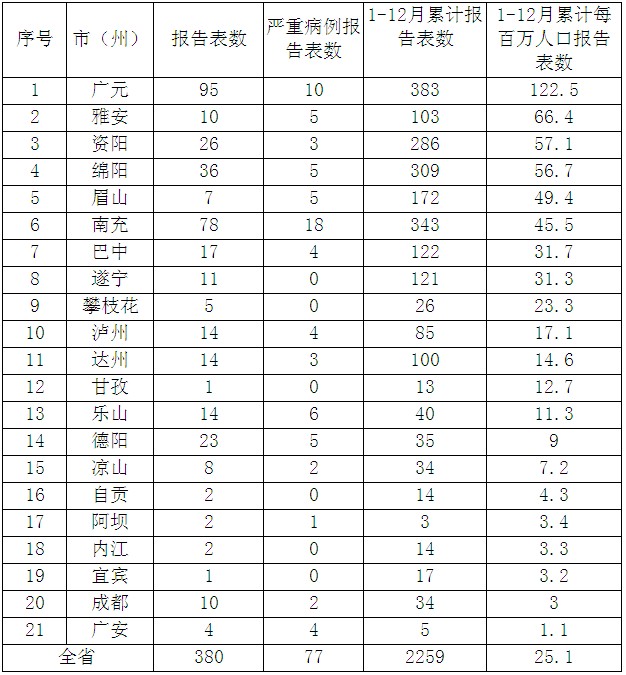 | 序号 | 市（州） | 报告表数 | 严重病例报告表数 | 1-12月累计报告表数 | 1-12月累计每百万人口报告表数 |
|---|---|---|---|---|---|
| 1 | 广元 | 95 | 10 | 383 | 122.5 |
| 2 | 雅安 | 10 | 5 | 103 | 66.4 |
| 3 | 资阳 | 26 | 3 | 286 | 57.1 |
| 4 | 绵阳 | 36 | 5 | 309 | 56.7 |
| 5 | 眉山 | 7 | 5 | 172 | 49.4 |
| 6 | 南充 | 78 | 18 | 343 | 45.5 |
| 7 | 巴中 | 17 | 4 | 122 | 31.7 |
| 8 | 遂宁 | 11 | 0 | 121 | 31.3 |
| 9 | 攀枝花 | 5 | 0 | 26 | 23.3 |
| 10 | 泸州 | 14 | 4 | 85 | 17.1 |
| 11 | 达州 | 14 | 3 | 100 | 14.6 |
| 12 | 甘孜 | 1 | 0 | 13 | 12.7 |
| 13 | 乐山 | 14 | 6 | 40 | 11.3 |
| 14 | 德阳 | 23 | 5 | 35 | 9 |
| 15 | 凉山 | 8 | 2 | 34 | 7.2 |
| 16 | 自贡 | 2 | 0 | 14 | 4.3 |
| 17 | 阿坝 | 2 | 1 | 3 | 3.4 |
| 18 | 内江 | 2 | 0 | 14 | 3.3 |
| 19 | 宜宾 | 1 | 0 | 17 | 3.2 |
| 20 | 成都 | 10 | 2 | 34 | 3 |
| 21 | 广安 | 4 | 4 | 5 | 1.1 |
| 全省 | | 380 | 77 | 2259 | 25.1 |